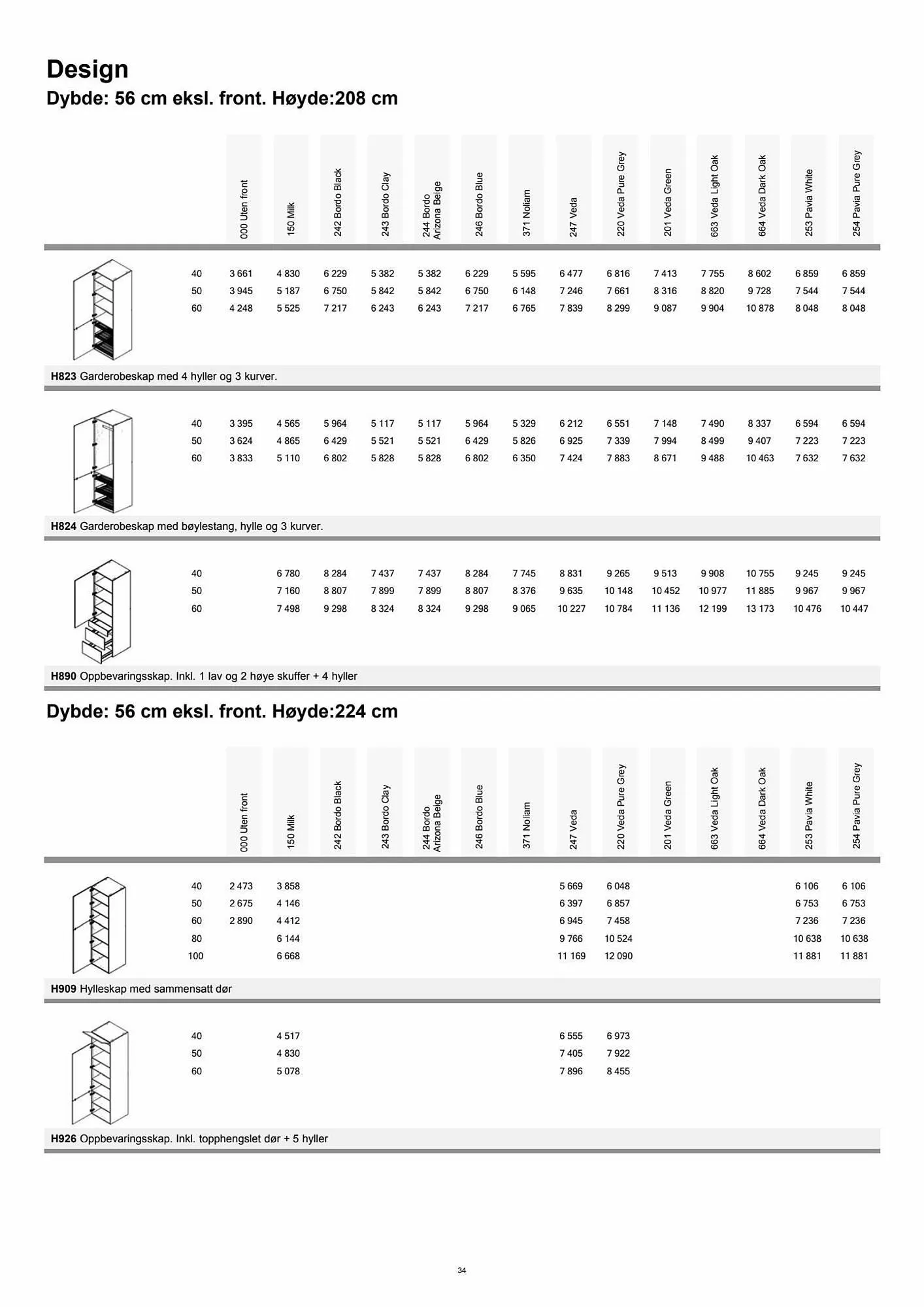 Design
Dybde: 56 cm eksl. front. Høyde:208 cm

| | 000 Uten front | 150 Milk | 242 Bordo Black | 243 Bordo Clay | 244 Bordo Arizona Beige | 246 Bordo Blue | 371 Noliam | 247 Veda | 220 Veda Pure Grey | 201 Veda Green | 663 Veda Light Oak | 664 Veda Dark Oak | 253 Pavia White | 254 Pavia Pure Grey |
|---|---|---|---|---|---|---|---|---|---|---|---|---|---|---|
| 40 | 3 661 | 4 830 | 6 229 | 5 382 | 5 382 | 6 229 | 5 595 | 6 477 | 6 816 | 7 413 | 7 755 | 8 602 | 6 859 | 6 859 |
| 50 | 3 945 | 5 187 | 6 750 | 5 842 | 5 842 | 6 750 | 6 148 | 7 246 | 7 661 | 8 316 | 8 820 | 9 728 | 7 544 | 7 544 |
| 60 | 4 248 | 5 525 | 7 217 | 6 243 | 6 243 | 7 217 | 6 765 | 7 839 | 8 299 | 9 087 | 9 904 | 10 878 | 8 048 | 8 048 |

H823 Garderobeskap med 4 hyller og 3 kurver.

| | | | | | | | | | | | | | | |
|---|---|---|---|---|---|---|---|---|---|---|---|---|---|---|
| 40 | 3 395 | 4 565 | 5 964 | 5 117 | 5 117 | 5 964 | 5 329 | 6 212 | 6 551 | 7 148 | 7 490 | 8 337 | 6 594 | 6 594 |
| 50 | 3 624 | 4 865 | 6 429 | 5 521 | 5 521 | 6 429 | 5 826 | 6 925 | 7 339 | 7 994 | 8 499 | 9 407 | 7 223 | 7 223 |
| 60 | 3 833 | 5 110 | 6 802 | 5 828 | 5 828 | 6 802 | 6 350 | 7 424 | 7 883 | 8 671 | 9 488 | 10 463 | 7 632 | 7 632 |

H824 Garderobeskap med bøylestang, hylle og 3 kurver.

| | | | | | | | | | | | | | | |
|---|---|---|---|---|---|---|---|---|---|---|---|---|---|---|
| 40 | | 6 780 | 8 284 | 7 437 | 7 437 | 8 284 | 7 745 | 8 831 | 9 265 | 9 513 | 9 908 | 10 755 | 9 245 | 9 245 |
| 50 | | 7 160 | 8 807 | 7 899 | 7 899 | 8 807 | 8 376 | 9 635 | 10 148 | 10 452 | 10 977 | 11 885 | 9 967 | 9 967 |
| 60 | | 7 498 | 9 298 | 8 324 | 8 324 | 9 298 | 9 065 | 10 227 | 10 784 | 11 136 | 12 199 | 13 173 | 10 476 | 10 447 |

H890 Oppbevaringsskap. Inkl. 1 lav og 2 høye skuffer + 4 hyller

Dybde: 56 cm eksl. front. Høyde:224 cm

| | 000 Uten front | 150 Milk | 242 Bordo Black | 243 Bordo Clay | 244 Bordo Arizona Beige | 246 Bordo Blue | 371 Noliam | 247 Veda | 220 Veda Pure Grey | 201 Veda Green | 663 Veda Light Oak | 664 Veda Dark Oak | 253 Pavia White | 254 Pavia Pure Grey |
|---|---|---|---|---|---|---|---|---|---|---|---|---|---|---|
| 40 | 2 473 | 3 858 | | | | | | 5 669 | 6 048 | | | | 6 106 | 6 106 |
| 50 | 2 675 | 4 146 | | | | | | 6 397 | 6 857 | | | | 6 753 | 6 753 |
| 60 | 2 890 | 4 412 | | | | | | 6 945 | 7 458 | | | | 7 236 | 7 236 |
| 80 | | 6 144 | | | | | | 9 766 | 10 524 | | | | 10 638 | 10 638 |
| 100 | | 6 668 | | | | | | 11 169 | 12 090 | | | | 11 881 | 11 881 |

H909 Hylleskap med sammensatt dør

| | | | | | | | | | | | | | | |
|---|---|---|---|---|---|---|---|---|---|---|---|---|---|---|
| 40 | | 4 517 | | | | | | 6 555 | 6 973 | | | | | |
| 50 | | 4 830 | | | | | | 7 405 | 7 922 | | | | | |
| 60 | | 5 078 | | | | | | 7 896 | 8 455 | | | | | |

H926 Oppbevaringsskap. Inkl. topphengslet dør + 5 hyller

34